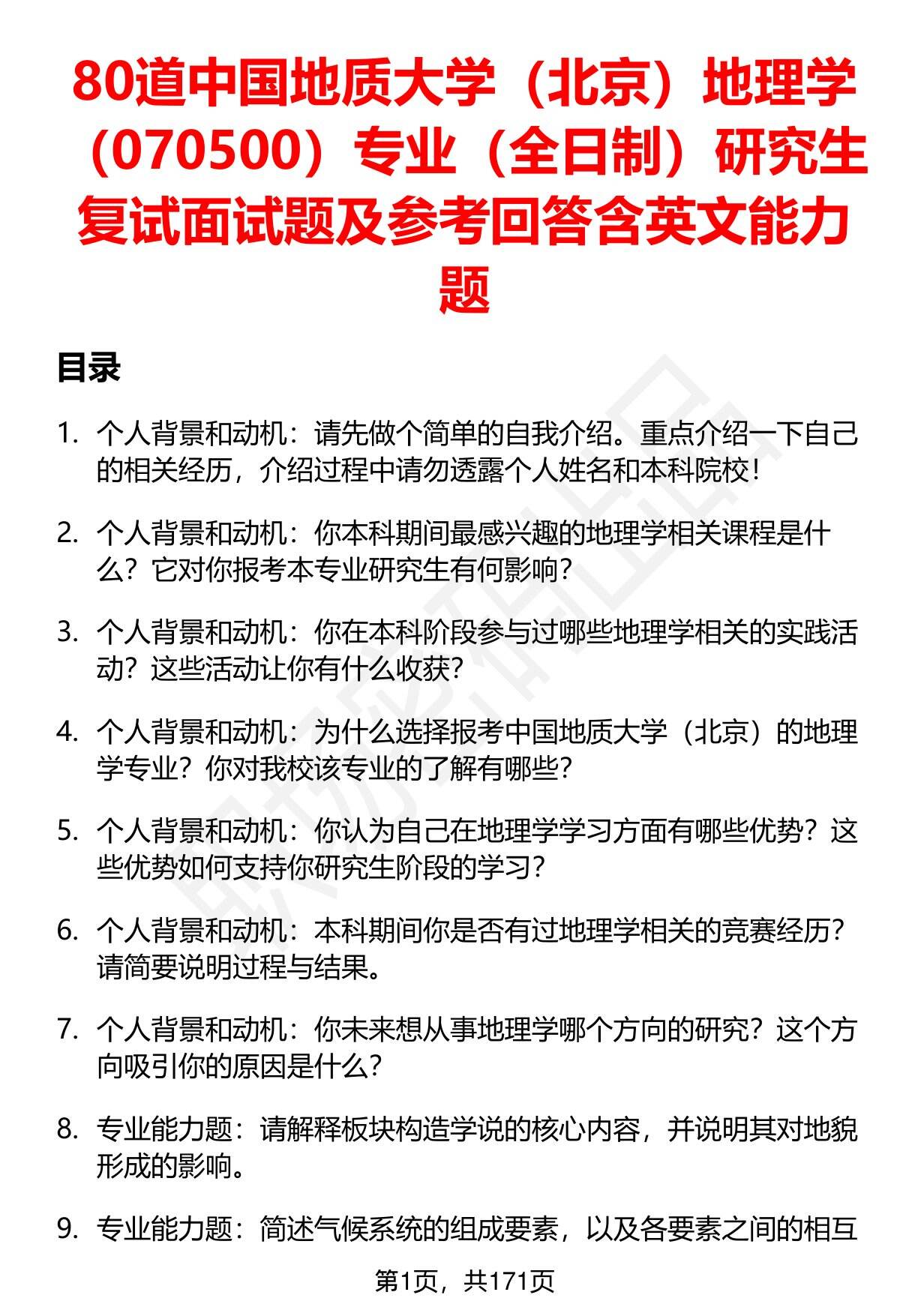 80道中国地质大学（北京）地理学（070500）专业（全日制）研究生复试面试题及参考回答含英文能力题

目录

1. 个人背景和动机：请先做个简单的自我介绍。重点介绍一下自己的相关经历，介绍过程中请勿透露个人姓名和本科院校！

2. 个人背景和动机：你本科期间最感兴趣的地理学相关课程是什么？它对你报考本专业研究生有何影响？

3. 个人背景和动机：你在本科阶段参与过哪些地理学相关的实践活动？这些活动让你有什么收获？

4. 个人背景和动机：为什么选择报考中国地质大学（北京）的地理学专业？你对我校该专业的了解有哪些？

5. 个人背景和动机：你认为自己在地理学学习方面有哪些优势？这些优势如何支持你研究生阶段的学习？

6. 个人背景和动机：本科期间你是否有过地理学相关的竞赛经历？请简要说明过程与结果。

7. 个人背景和动机：你未来想从事地理学哪个方向的研究？这个方向吸引你的原因是什么？

8. 专业能力题：请解释板块构造学说的核心内容，并说明其对地貌形成的影响。

9. 专业能力题：简述气候系统的组成要素，以及各要素之间的相互

第1页，共171页